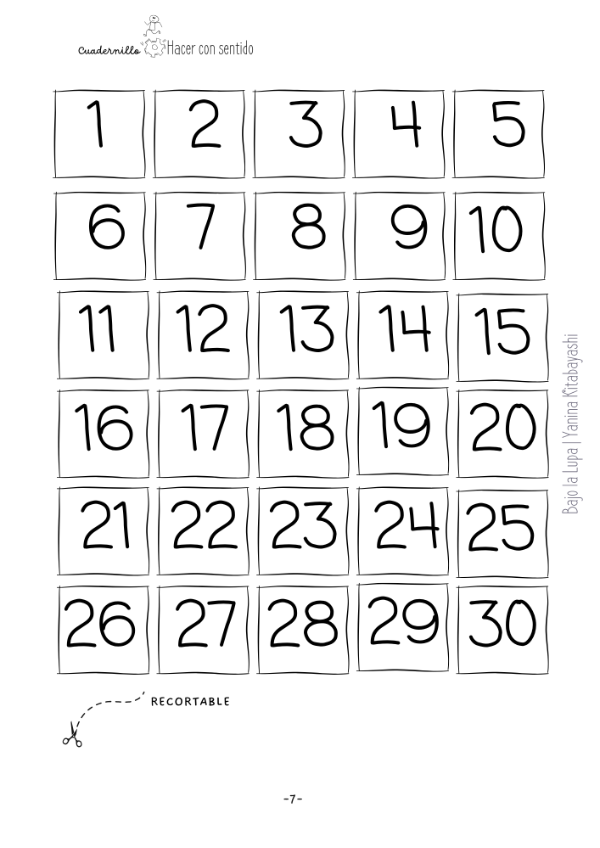 Cuadernillo Hacer con sentido

| 1 | 2 | 3 | 4 | 5 |
|---|---|---|---|---|
| 6 | 7 | 8 | 9 | 10 |
| 11 | 12 | 13 | 14 | 15 |
| 16 | 17 | 18 | 19 | 20 |
| 21 | 22 | 23 | 24 | 25 |
| 26 | 27 | 28 | 29 | 30 |

Bajo la Lupa | Yanina Kitabayashi

RECORTABLE

-7-